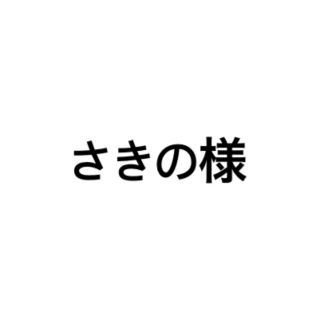 さきの様